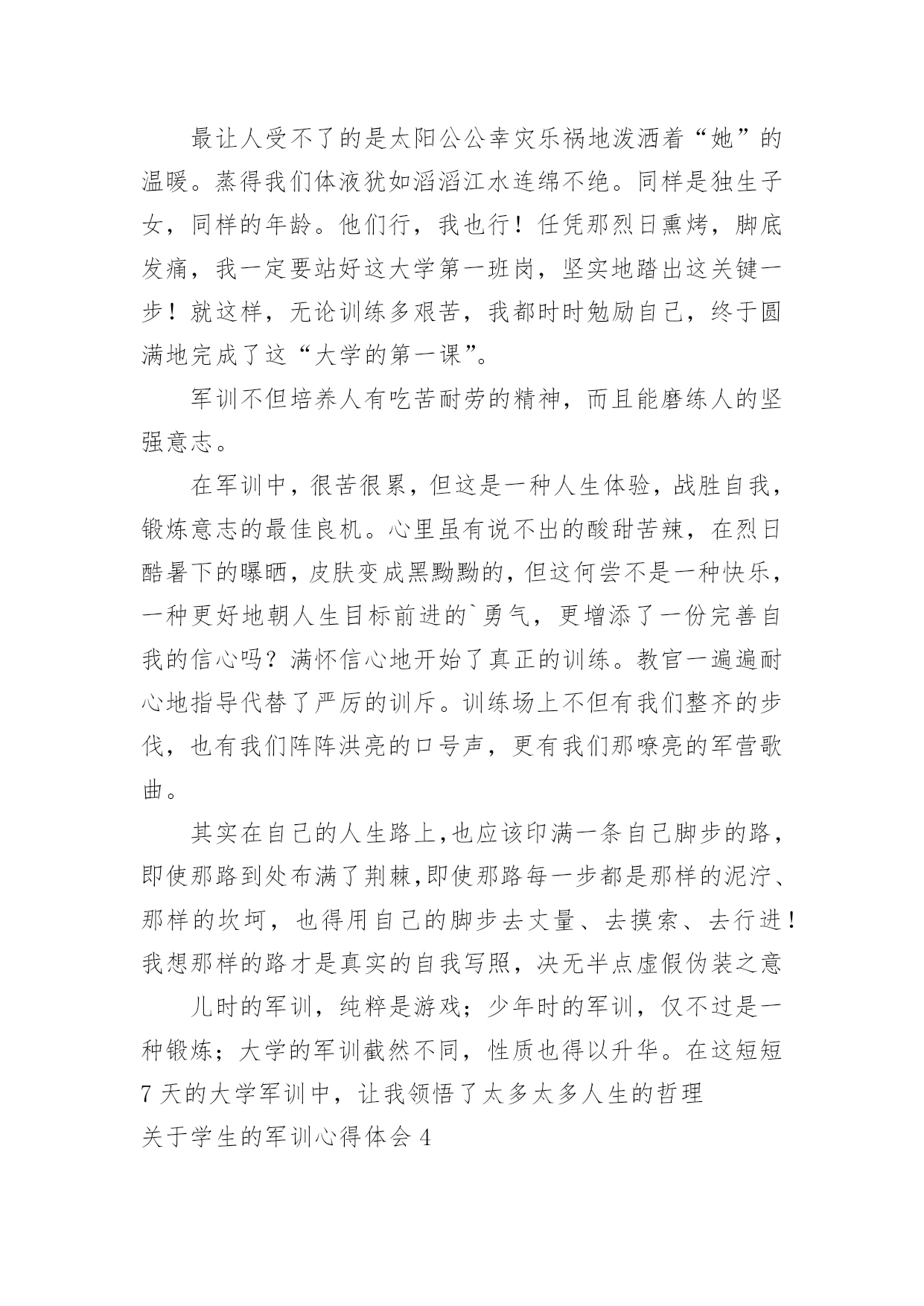 最让人受不了的是太阳公公幸灾乐祸地泼洒着“她”的温暖。蒸得我们体液犹如滔滔江水连绵不绝。同样是独生子女，同样的年龄。他们行，我也行！任凭那烈日熏烤，脚底发痛，我一定要站好这大学第一班岗，坚实地踏出这关键一步！就这样，无论训练多艰苦，我都时时勉励自己，终于圆满地完成了这“大学的第一课”。

军训不但培养人有吃苦耐劳的精神，而且能磨练人的坚强意志。

在军训中，很苦很累，但这是一种人生体验，战胜自我，锻炼意志的最佳良机。心里虽有说不出的酸甜苦辣，在烈日酷暑下的曝晒，皮肤变成黑黝黝的，但这何尝不是一种快乐，一种更好地朝人生目标前进的`勇气，更增添了一份完善自我的信心吗？满怀信心地开始了真正的训练。教官一遍遍耐心地指导代替了严厉的训斥。训练场上不但有我们整齐的步伐，也有我们阵阵洪亮的口号声，更有我们那嘹亮的军营歌曲。

其实在自己的人生路上,也应该印满一条自己脚步的路，即使那路到处布满了荆棘,即使那路每一步都是那样的泥泞、那样的坎坷，也得用自己的脚步去丈量、去摸索、去行进！我想那样的路才是真实的自我写照，决无半点虚假伪装之意

儿时的军训，纯粹是游戏；少年时的军训，仅不过是一种锻炼；大学的军训截然不同，性质也得以升华。在这短短7天的大学军训中，让我领悟了太多太多人生的哲理

关于学生的军训心得体会4